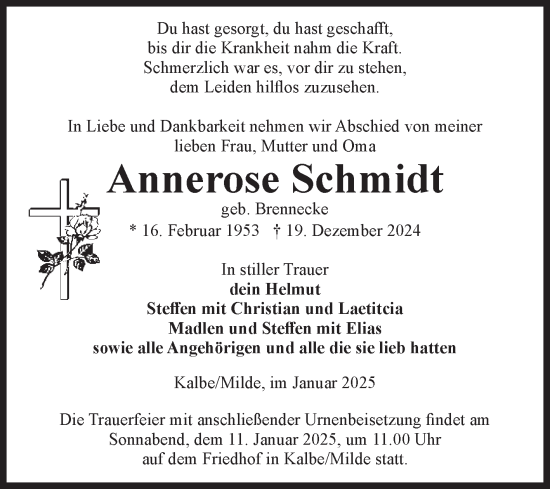 Du hast gesorgt, du hast geschafft,
bis dir die Krankheit nahm die Kraft.
Schmerzlich war es, vor dir zu stehen,
dem Leiden hilflos zuzusehen.

In Liebe und Dankbarkeit nehmen wir Abschied von meiner lieben Frau, Mutter und Oma

Annerose Schmidt

geb. Brennecke

* 16. Februar 1953 † 19. Dezember 2024

In stiller Trauer
dein Helmut
Steffen mit Christian und Laetitcia
Madlen und Steffen mit Elias
sowie alle Angehörigen und alle die sie lieb hatten

Kalbe/Milde, im Januar 2025

Die Trauerfeier mit anschließender Urnenbeisetzung findet am Sonnabend, dem 11. Januar 2025, um 11.00 Uhr auf dem Friedhof in Kalbe/Milde statt.